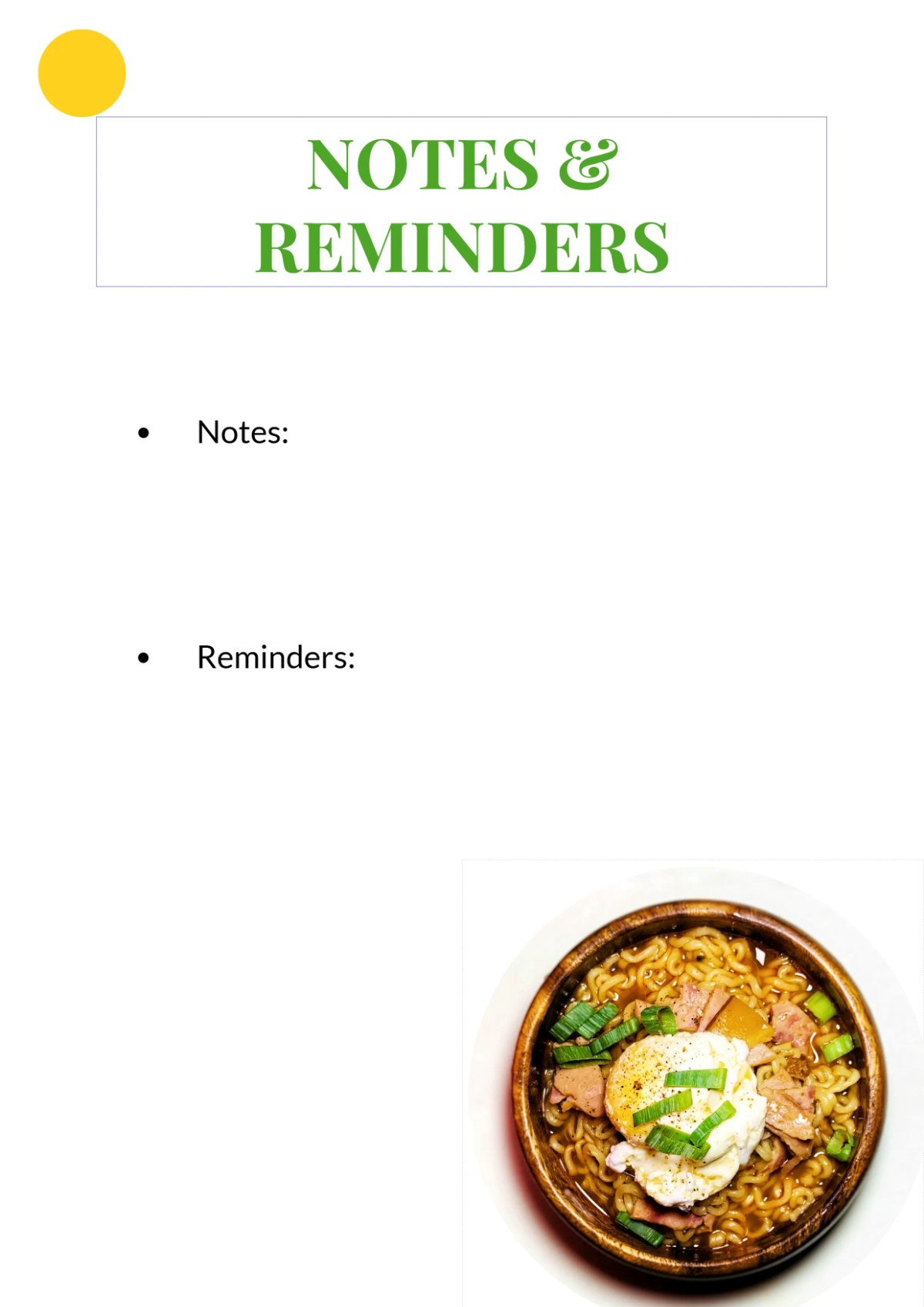 NOTES & REMINDERS

• Notes:

• Reminders: